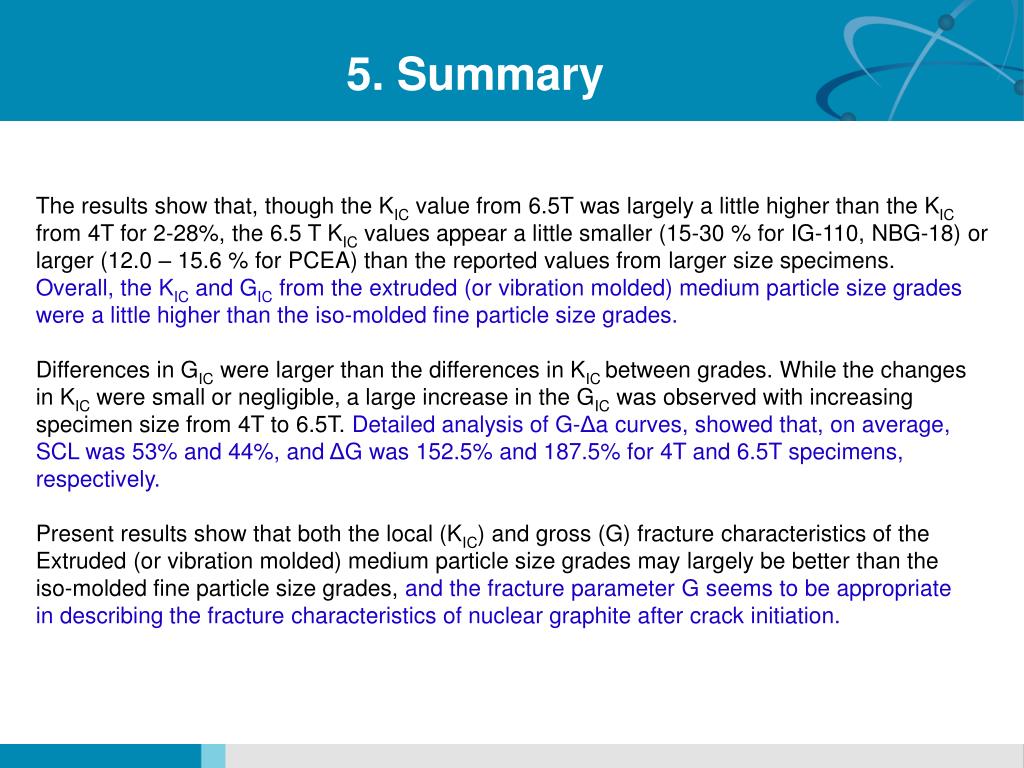 5. Summary

The results show that, though the $K_{IC}$ value from 6.5T was largely a little higher than the $K_{IC}$ from 4T for 2-28%, the 6.5 T $K_{IC}$ values appear a little smaller (15-30 % for IG-110, NBG-18) or larger (12.0 – 15.6 % for PCEA) than the reported values from larger size specimens. Overall, the $K_{IC}$ and $G_{IC}$ from the extruded (or vibration molded) medium particle size grades were a little higher than the iso-molded fine particle size grades.

Differences in $G_{IC}$ were larger than the differences in $K_{IC}$ between grades. While the changes in $K_{IC}$ were small or negligible, a large increase in the $G_{IC}$ was observed with increasing specimen size from 4T to 6.5T. Detailed analysis of G-Δa curves, showed that, on average, SCL was 53% and 44%, and ΔG was 152.5% and 187.5% for 4T and 6.5T specimens, respectively.

Present results show that both the local ($K_{IC}$) and gross (G) fracture characteristics of the Extruded (or vibration molded) medium particle size grades may largely be better than the iso-molded fine particle size grades, and the fracture parameter G seems to be appropriate in describing the fracture characteristics of nuclear graphite after crack initiation.